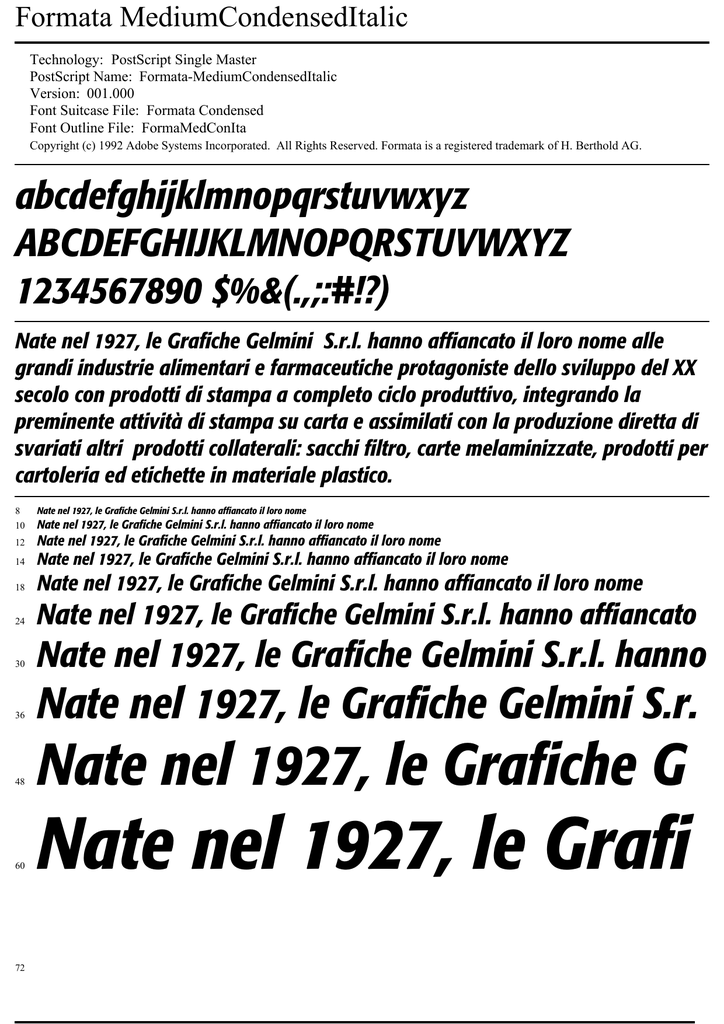 Formata MediumCondensedItalic

Technology: PostScript Single Master
PostScript Name: Formata-MediumCondensedItalic
Version: 001.000
Font Suitcase File: Formata Condensed
Font Outline File: FormaMedConIta
Copyright (c) 1992 Adobe Systems Incorporated. All Rights Reserved. Formata is a registered trademark of H. Berthold AG.

abcdefghijklmnopqrstuvwxyz
ABCDEFGHIJKLMNOPQRSTUVWXYZ
1234567890 $%&(.,;:#!?)

Nate nel 1927, le Grafiche Gelmini S.r.l. hanno affiancato il loro nome alle grandi industrie alimentari e farmaceutiche protagoniste dello sviluppo del XX secolo con prodotti di stampa a completo ciclo produttivo, integrando la preminente attività di stampa su carta e assimilati con la produzione diretta di svariati altri prodotti collaterali: sacchi filtro, carte melaminizzate, prodotti per cartoleria ed etichette in materiale plastico.

8 Nate nel 1927, le Grafiche Gelmini S.r.l. hanno affiancato il loro nome
10 Nate nel 1927, le Grafiche Gelmini S.r.l. hanno affiancato il loro nome
12 Nate nel 1927, le Grafiche Gelmini S.r.l. hanno affiancato il loro nome
14 Nate nel 1927, le Grafiche Gelmini S.r.l. hanno affiancato il loro nome
18 Nate nel 1927, le Grafiche Gelmini S.r.l. hanno affiancato il loro nome
24 Nate nel 1927, le Grafiche Gelmini S.r.l. hanno affiancato
30 Nate nel 1927, le Grafiche Gelmini S.r.l. hanno
36 Nate nel 1927, le Grafiche Gelmini S.r.
48 Nate nel 1927, le Grafiche G
60 Nate nel 1927, le Grafi
72